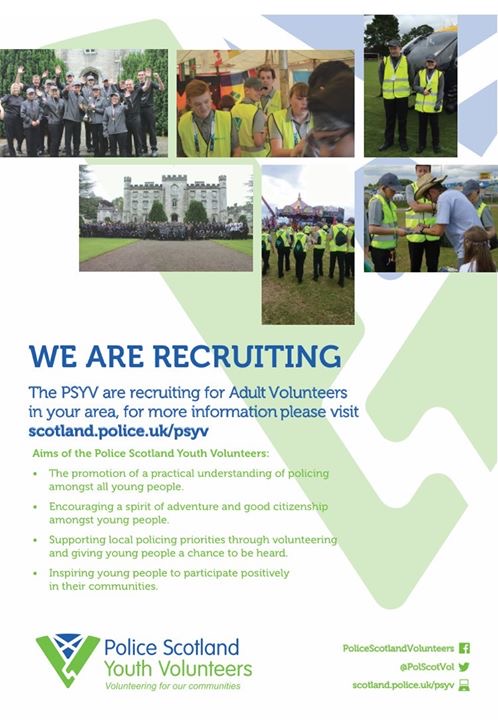 WE ARE RECRUITING

The PSYV are recruiting for Adult Volunteers in your area, for more information please visit scotland.police.uk/psyv

Aims of the Police Scotland Youth Volunteers:

• The promotion of a practical understanding of policing amongst all young people.
• Encouraging a spirit of adventure and good citizenship amongst young people.
• Supporting local policing priorities through volunteering and giving young people a chance to be heard.
• Inspiring young people to participate positively in their communities.

Police Scotland
Youth Volunteers
Volunteering for our communities

PoliceScotlandVolunteers
@PolScotVol
scotland.police.uk/psyv